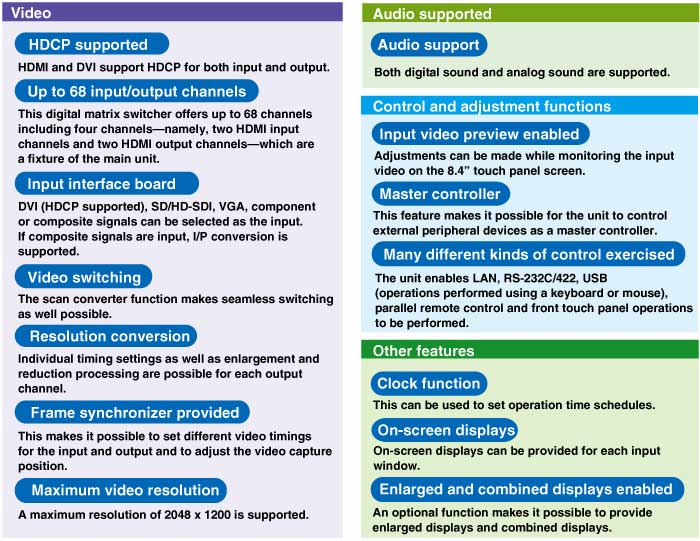 Video

HDCP supported

HDMI and DVI support HDCP for both input and output.

Up to 68 input/output channels

This digital matrix switcher offers up to 68 channels including four channels—namely, two HDMI input channels and two HDMI output channels—which are a fixture of the main unit.

Input interface board

DVI (HDCP supported), SD/HD-SDI, VGA, component or composite signals can be selected as the input. If composite signals are input, I/P conversion is supported.

Video switching

The scan converter function makes seamless switching as well possible.

Resolution conversion

Individual timing settings as well as enlargement and reduction processing are possible for each output channel.

Frame synchronizer provided

This makes it possible to set different video timings for the input and output and to adjust the video capture position.

Maximum video resolution

A maximum resolution of 2048 x 1200 is supported.

Audio supported

Audio support

Both digital sound and analog sound are supported.

Control and adjustment functions

Input video preview enabled

Adjustments can be made while monitoring the input video on the 8.4" touch panel screen.

Master controller

This feature makes it possible for the unit to control external peripheral devices as a master controller.

Many different kinds of control exercised

The unit enables LAN, RS-232C/422, USB (operations performed using a keyboard or mouse), parallel remote control and front touch panel operations to be performed.

Other features

Clock function

This can be used to set operation time schedules.

On-screen displays

On-screen displays can be provided for each input window.

Enlarged and combined displays enabled

An optional function makes it possible to provide enlarged displays and combined displays.